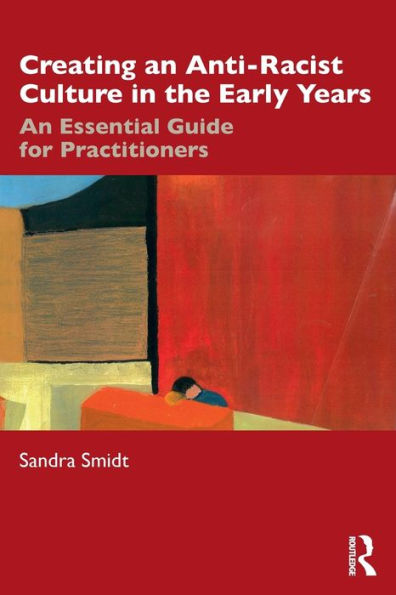 Creating an Anti-Racist Culture in the Early Years

An Essential Guide for Practitioners

Sandra Smidt

ROUTLEDGE